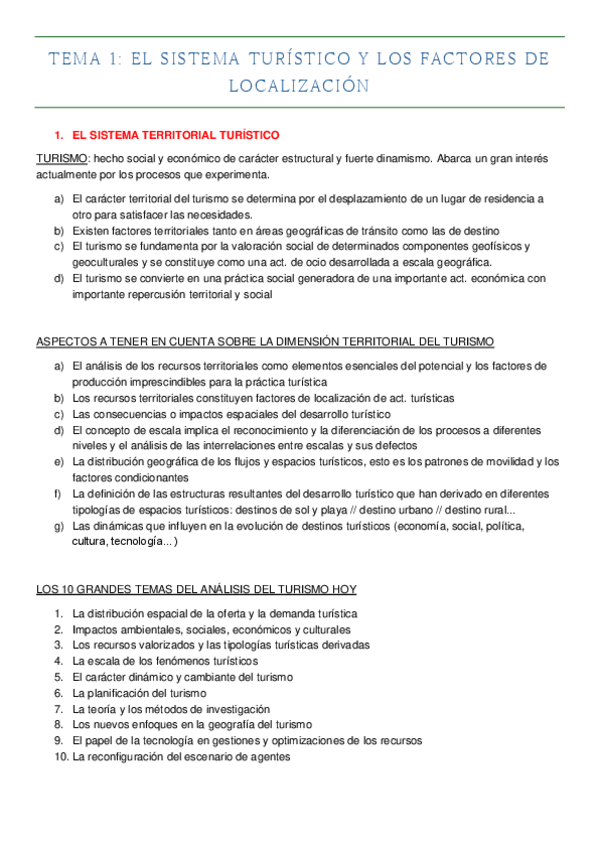 TEMA 1: EL SISTEMA TURÍSTICO Y LOS FACTORES DE LOCALIZACIÓN

1. EL SISTEMA TERRITORIAL TURÍSTICO

TURISMO: hecho social y económico de carácter estructural y fuerte dinamismo. Abarca un gran interés actualmente por los procesos que experimenta.

a) El carácter territorial del turismo se determina por el desplazamiento de un lugar de residencia a otro para satisfacer las necesidades.
b) Existen factores territoriales tanto en áreas geográficas de tránsito como las de destino
c) El turismo se fundamenta por la valoración social de determinados componentes geofísicos y geoculturales y se constituye como una act. de ocio desarrollada a escala geográfica.
d) El turismo se convierte en una práctica social generadora de una importante act. económica con importante repercusión territorial y social

ASPECTOS A TENER EN CUENTA SOBRE LA DIMENSIÓN TERRITORIAL DEL TURISMO

a) El análisis de los recursos territoriales como elementos esenciales del potencial y los factores de producción imprescindibles para la práctica turística
b) Los recursos territoriales constituyen factores de localización de act. turísticas
c) Las consecuencias o impactos espaciales del desarrollo turístico
d) El concepto de escala implica el reconocimiento y la diferenciación de los procesos a diferentes niveles y el análisis de las interrelaciones entre escalas y sus defectos
e) La distribución geográfica de los flujos y espacios turísticos, esto es los patrones de movilidad y los factores condicionantes
f) La definición de las estructuras resultantes del desarrollo turístico que han derivado en diferentes tipologías de espacios turísticos: destinos de sol y playa // destino urbano // destino rural...
g) Las dinámicas que influyen en la evolución de destinos turísticos (economía, social, política, cultura, tecnología...)

LOS 10 GRANDES TEMAS DEL ANÁLISIS DEL TURISMO HOY

1. La distribución espacial de la oferta y la demanda turística
2. Impactos ambientales, sociales, económicos y culturales
3. Los recursos valorizados y las tipologías turísticas derivadas
4. La escala de los fenómenos turísticos
5. El carácter dinámico y cambiante del turismo
6. La planificación del turismo
7. La teoría y los métodos de investigación
8. Los nuevos enfoques en la geografía del turismo
9. El papel de la tecnología en gestiones y optimizaciones de los recursos
10. La reconfiguración del escenario de agentes